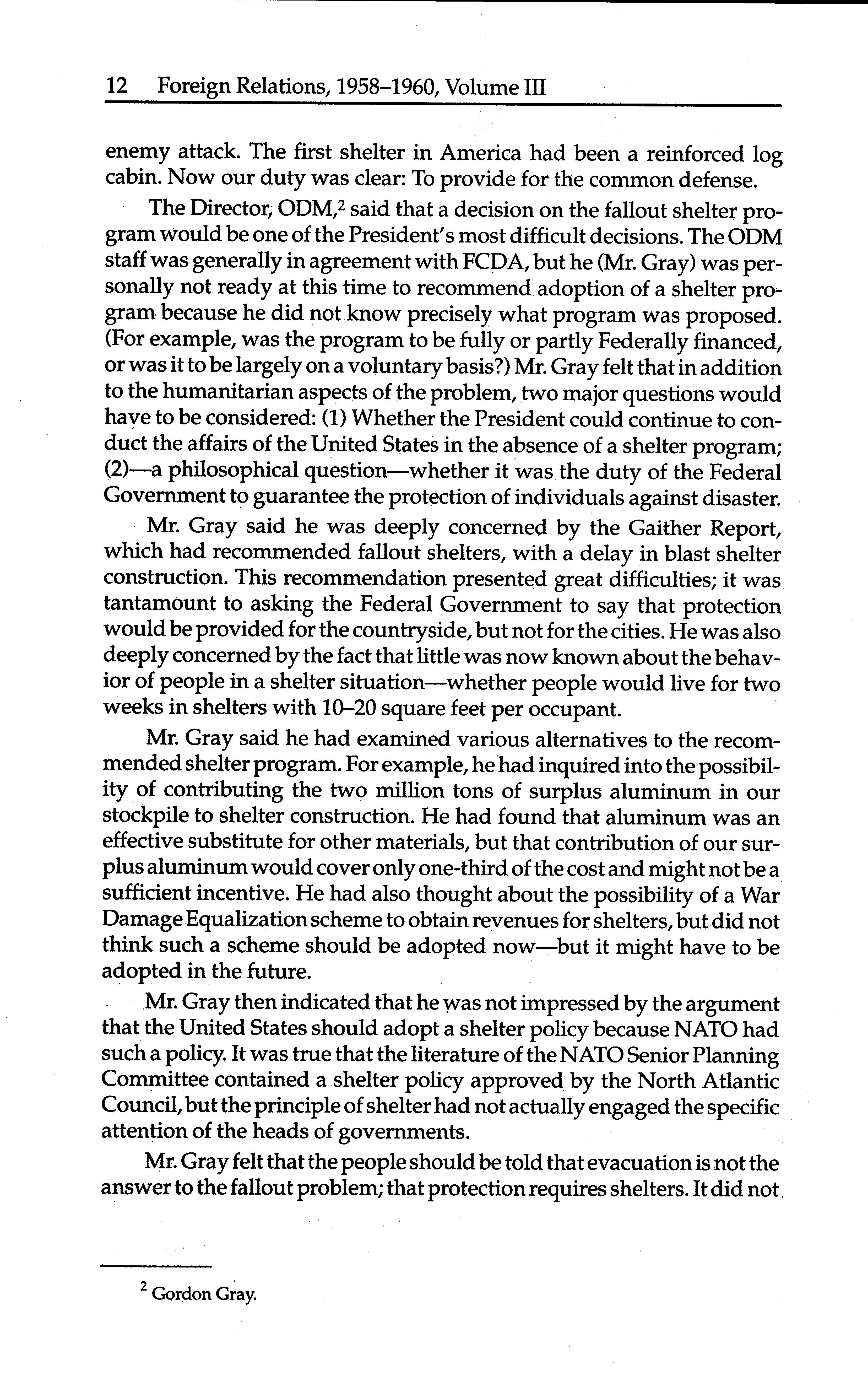 12 Foreign Relations, 1958–1960, Volume III

enemy attack. The first shelter in America had been a reinforced log cabin. Now our duty was clear: To provide for the common defense.

The Director, ODM,$^2$ said that a decision on the fallout shelter program would be one of the President's most difficult decisions. The ODM staff was generally in agreement with FCDA, but he (Mr. Gray) was personally not ready at this time to recommend adoption of a shelter program because he did not know precisely what program was proposed. (For example, was the program to be fully or partly Federally financed, or was it to be largely on a voluntary basis?) Mr. Gray felt that in addition to the humanitarian aspects of the problem, two major questions would have to be considered: (1) Whether the President could continue to conduct the affairs of the United States in the absence of a shelter program; (2)—a philosophical question—whether it was the duty of the Federal Government to guarantee the protection of individuals against disaster.

Mr. Gray said he was deeply concerned by the Gaither Report, which had recommended fallout shelters, with a delay in blast shelter construction. This recommendation presented great difficulties; it was tantamount to asking the Federal Government to say that protection would be provided for the countryside, but not for the cities. He was also deeply concerned by the fact that little was now known about the behavior of people in a shelter situation—whether people would live for two weeks in shelters with 10–20 square feet per occupant.

Mr. Gray said he had examined various alternatives to the recommended shelter program. For example, he had inquired into the possibility of contributing the two million tons of surplus aluminum in our stockpile to shelter construction. He had found that aluminum was an effective substitute for other materials, but that contribution of our surplus aluminum would cover only one-third of the cost and might not be a sufficient incentive. He had also thought about the possibility of a War Damage Equalization scheme to obtain revenues for shelters, but did not think such a scheme should be adopted now—but it might have to be adopted in the future.

Mr. Gray then indicated that he was not impressed by the argument that the United States should adopt a shelter policy because NATO had such a policy. It was true that the literature of the NATO Senior Planning Committee contained a shelter policy approved by the North Atlantic Council, but the principle of shelter had not actually engaged the specific attention of the heads of governments.

Mr. Gray felt that the people should be told that evacuation is not the answer to the fallout problem; that protection requires shelters. It did not

$^2$ Gordon Gray.